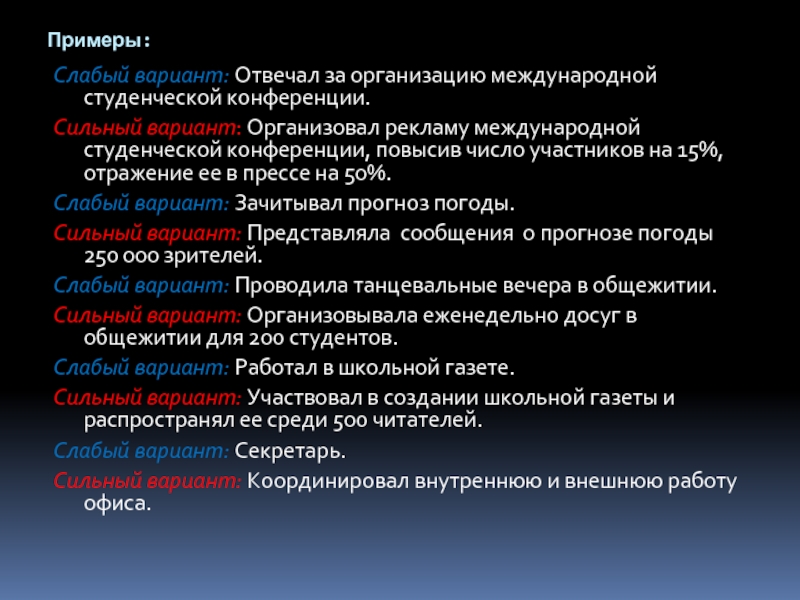 Примеры:

Слабый вариант: Отвечал за организацию международной студенческой конференции.

Сильный вариант: Организовал рекламу международной студенческой конференции, повысив число участников на 15%, отражение ее в прессе на 50%.

Слабый вариант: Зачитывал прогноз погоды.

Сильный вариант: Представляла сообщения о прогнозе погоды 250 000 зрителей.

Слабый вариант: Проводила танцевальные вечера в общежитии.

Сильный вариант: Организовывала еженедельно досуг в общежитии для 200 студентов.

Слабый вариант: Работал в школьной газете.

Сильный вариант: Участвовал в создании школьной газеты и распространял ее среди 500 читателей.

Слабый вариант: Секретарь.

Сильный вариант: Координировал внутреннюю и внешнюю работу офиса.